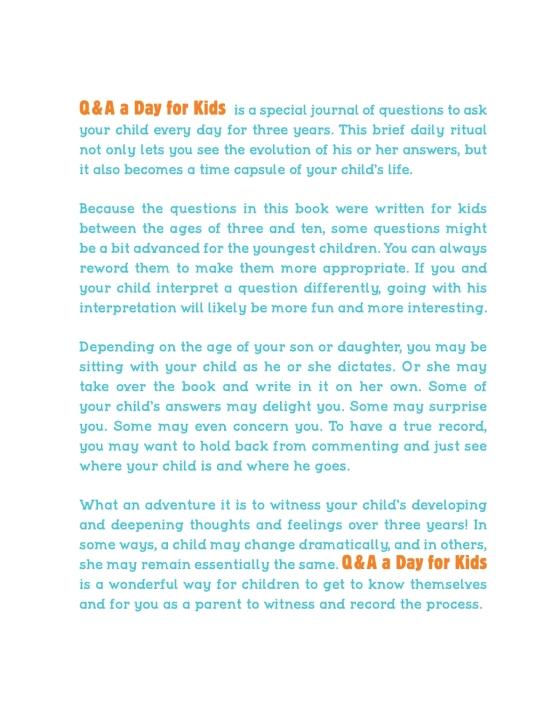 Q&A a Day for Kids is a special journal of questions to ask your child every day for three years. This brief daily ritual not only lets you see the evolution of his or her answers, but it also becomes a time capsule of your child's life.

Because the questions in this book were written for kids between the ages of three and ten, some questions might be a bit advanced for the youngest children. You can always reword them to make them more appropriate. If you and your child interpret a question differently, going with his interpretation will likely be more fun and more interesting.

Depending on the age of your son or daughter, you may be sitting with your child as he or she dictates. Or she may take over the book and write in it on her own. Some of your child's answers may delight you. Some may surprise you. Some may even concern you. To have a true record, you may want to hold back from commenting and just see where your child is and where he goes.

What an adventure it is to witness your child's developing and deepening thoughts and feelings over three years! In some ways, a child may change dramatically, and in others, she may remain essentially the same. Q&A a Day for Kids is a wonderful way for children to get to know themselves and for you as a parent to witness and record the process.